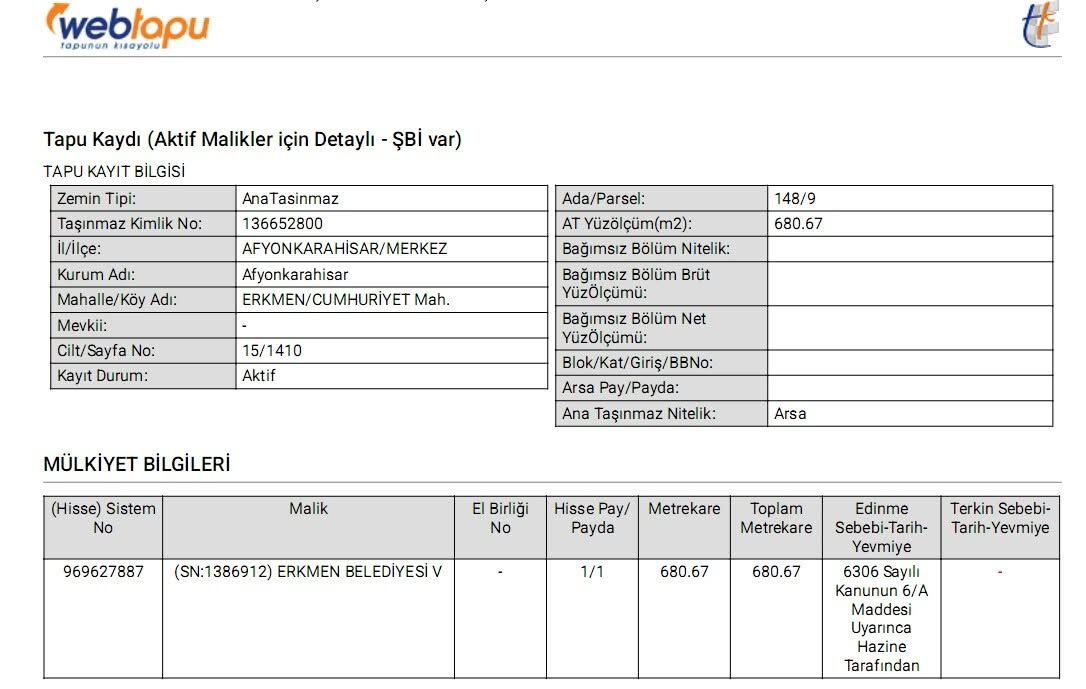 webtapu
tapunun kısayolu

Tapu Kaydı (Aktif Malikler için Detaylı - ŞBİ var)

TAPU KAYIT BİLGİSİ

Zemin Tipi: AnaTasinmaz
Taşınmaz Kimlik No: 136652800
İl/İlçe: AFYONKARAHİSAR/MERKEZ
Kurum Adı: Afyonkarahisar
Mahalle/Köy Adı: ERKMEN/CUMHURİYET Mah.
Mevkii: -
Cilt/Sayfa No: 15/1410
Kayıt Durum: Aktif

Ada/Parsel: 148/9
AT Yüzölçüm(m2): 680.67
Bağımsız Bölüm Nitelik:
Bağımsız Bölüm Brüt YüzÖlçümü:
Bağımsız Bölüm Net YüzÖlçümü:
Blok/Kat/Giriş/BBNo:
Arsa Pay/Payda:
Ana Taşınmaz Nitelik: Arsa

MÜLKİYET BİLGİLERİ

| (Hisse) Sistem No | Malik | El Birliği No | Hisse Pay/ Payda | Metrekare | Toplam Metrekare | Edinme Sebebi-Tarih-Yevmiye | Terkin Sebebi-Tarih-Yevmiye |
|---|---|---|---|---|---|---|---|
| 969627887 | (SN:1386912) ERKMEN BELEDİYESİ V | - | 1/1 | 680.67 | 680.67 | 6306 Sayılı Kanunun 6/A Maddesi Uyarınca Hazine Tarafından | - |